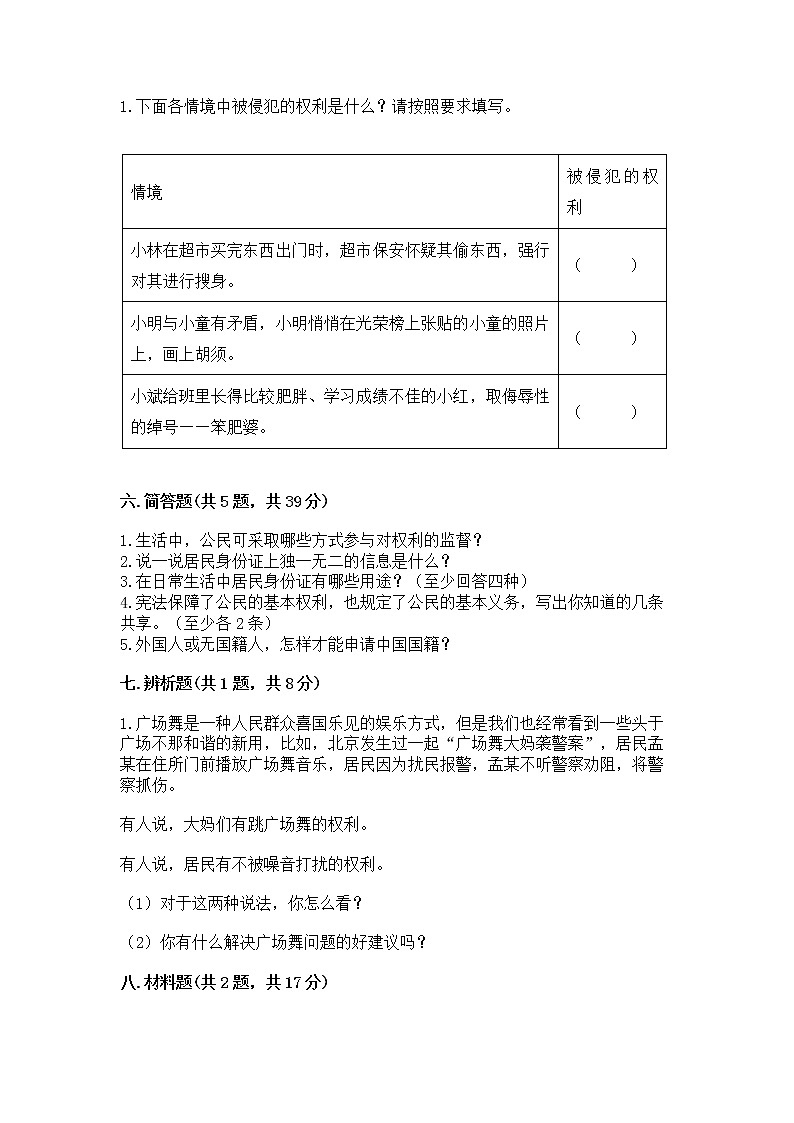 1.下面各情境中被侵犯的权利是什么？请按照要求填写。

| 情境 | 被侵犯的权利 |
|---|---|
| 小林在超市买完东西出门时，超市保安怀疑其偷东西，强行对其进行搜身。 | （　　） |
| 小明与小童有矛盾，小明悄悄在光荣榜上张贴的小童的照片上，画上胡须。 | （　　） |
| 小斌给班里长得比较肥胖、学习成绩不佳的小红，取侮辱性的绰号——笨肥婆。 | （　　） |

六.简答题(共5题，共39分)

1.生活中，公民可采取哪些方式参与对权利的监督？
2.说一说居民身份证上独一无二的信息是什么？
3.在日常生活中居民身份证有哪些用途？（至少回答四种）
4.宪法保障了公民的基本权利，也规定了公民的基本义务，写出你知道的几条共享。（至少各2条）
5.外国人或无国籍人，怎样才能申请中国国籍？

七.辨析题(共1题，共8分)

1.广场舞是一种人民群众喜闻乐见的娱乐方式，但是我们也经常看到一些头于广场不那和谐的新用，比如，北京发生过一起“广场舞大妈袭警案”，居民孟某在住所门前播放广场舞音乐，居民因为扰民报警，孟某不听警察劝阻，将警察抓伤。

有人说，大妈们有跳广场舞的权利。

有人说，居民有不被噪音打扰的权利。

（1）对于这两种说法，你怎么看？

（2）你有什么解决广场舞问题的好建议吗？

八.材料题(共2题，共17分)